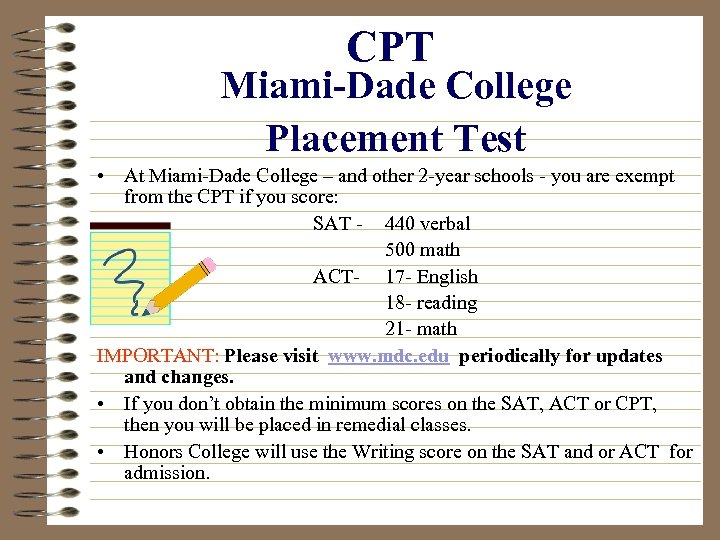 CPT
Miami-Dade College
Placement Test

• At Miami-Dade College – and other 2-year schools - you are exempt from the CPT if you score:

SAT - 440 verbal
500 math
ACT- 17- English
18- reading
21- math

IMPORTANT: Please visit www.mdc.edu periodically for updates and changes.

• If you don't obtain the minimum scores on the SAT, ACT or CPT, then you will be placed in remedial classes.

• Honors College will use the Writing score on the SAT and or ACT for admission.